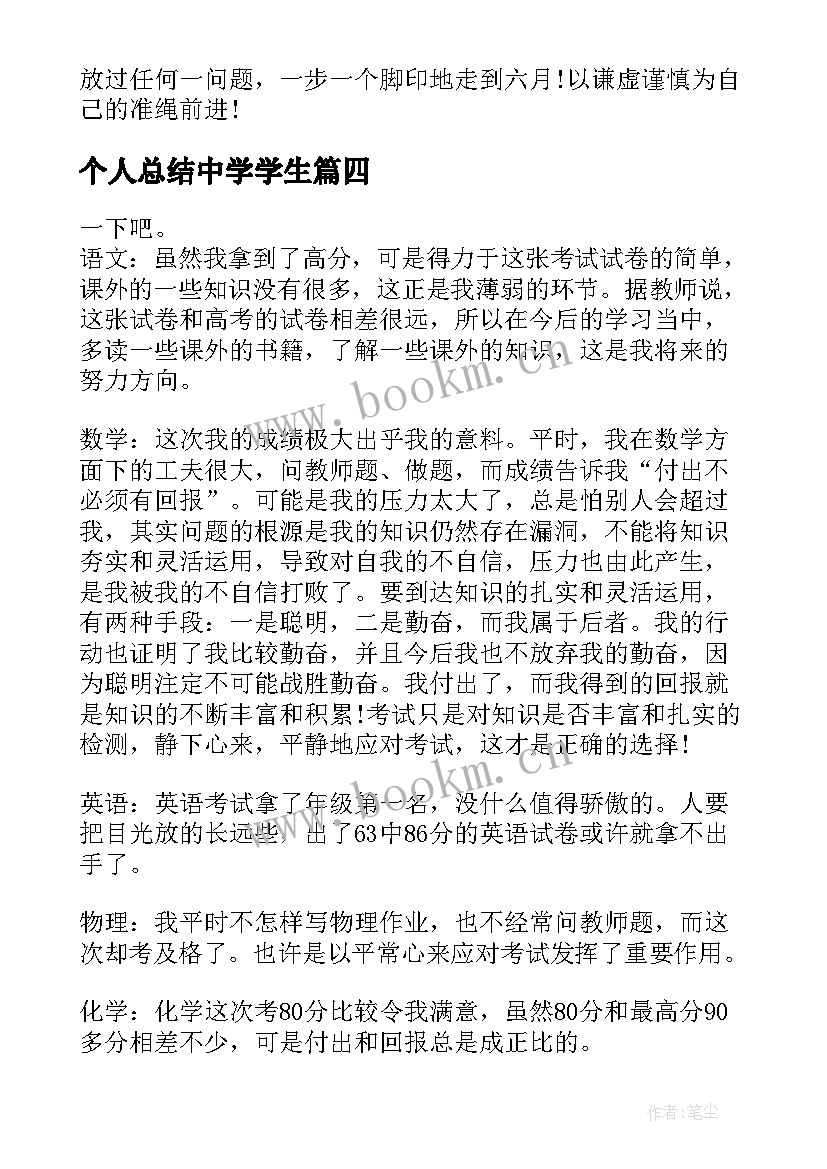 放过任何一问题，一步一个脚印地走到六月!以谦虚谨慎为自己的准绳前进!

个人总结中学学生篇四

一下吧。
语文：虽然我拿到了高分，可是得力于这张考试试卷的简单，课外的一些知识没有很多，这正是我薄弱的环节。据教师说，这张试卷和高考的试卷相差很远，所以在今后的学习当中，多读一些课外的书籍，了解一些课外的知识，这是我将来的努力方向。

数学：这次我的成绩极大出乎我的意料。平时，我在数学方面下的工夫很大，问教师题、做题，而成绩告诉我“付出不必须有回报”。可能是我的压力太大了，总是怕别人会超过我，其实问题的根源是我的知识仍然存在漏洞，不能将知识夯实和灵活运用，导致对自我的不自信，压力也由此产生，是我被我的不自信打败了。要到达知识的扎实和灵活运用，有两种手段：一是聪明，二是勤奋，而我属于后者。我的行动也证明了我比较勤奋，并且今后我也不放弃我的勤奋，因为聪明注定不可能战胜勤奋。我付出了，而我得到的回报就是知识的不断丰富和积累!考试只是对知识是否丰富和扎实的检测，静下心来，平静地应对考试，这才是正确的选择!

英语：英语考试拿了年级第一名，没什么值得骄傲的。人要把目光放的长远些，出了63中86分的英语试卷或许就拿不出手了。

物理：我平时不怎样写物理作业，也不经常问教师题，而这次却考及格了。也许是以平常心来应对考试发挥了重要作用。

化学：化学这次考80分比较令我满意，虽然80分和最高分90多分相差不少，可是付出和回报总是成正比的。

www.bookm.cn

www.bookm.cn

作者：笔尘